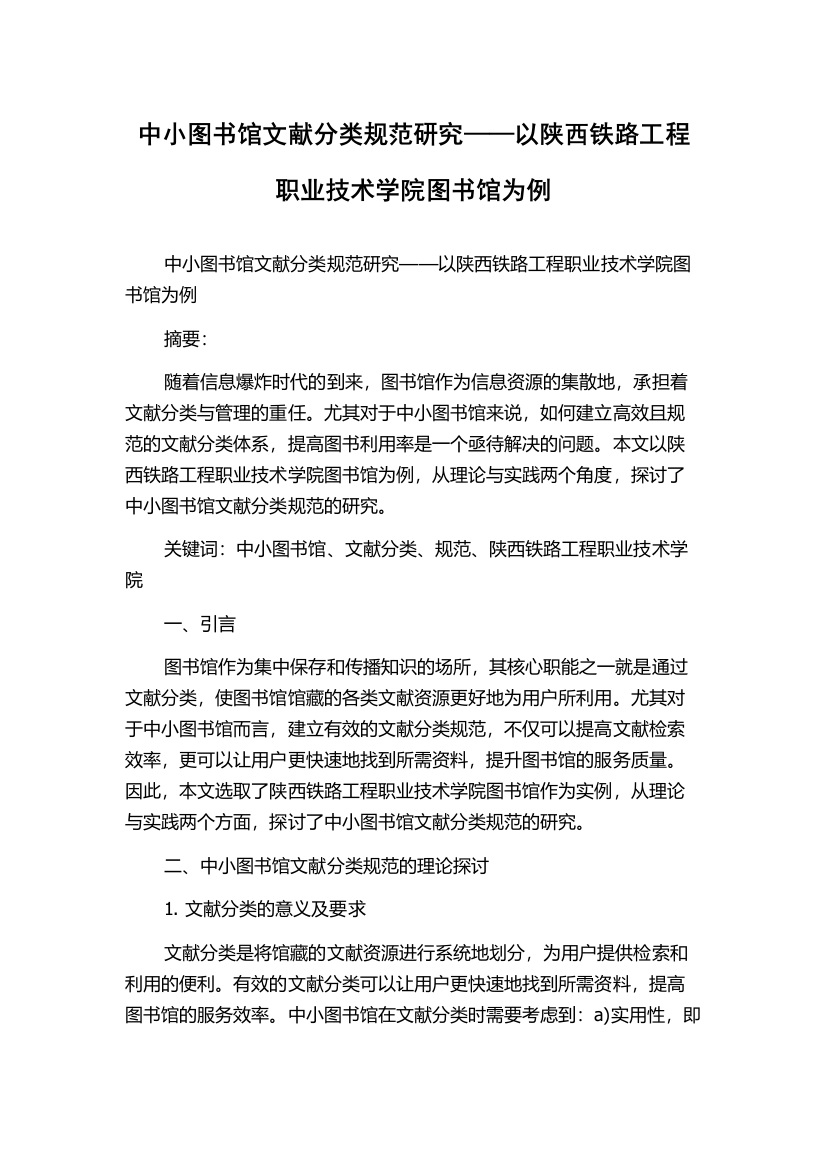 中小图书馆文献分类规范研究——以陕西铁路工程职业技术学院图书馆为例

中小图书馆文献分类规范研究——以陕西铁路工程职业技术学院图书馆为例

摘要:

随着信息爆炸时代的到来，图书馆作为信息资源的集散地，承担着文献分类与管理的重任。尤其对于中小图书馆来说，如何建立高效且规范的文献分类体系，提高图书利用率是一个亟待解决的问题。本文以陕西铁路工程职业技术学院图书馆为例，从理论与实践两个角度，探讨了中小图书馆文献分类规范的研究。

关键词：中小图书馆、文献分类、规范、陕西铁路工程职业技术学院

一、引言

图书馆作为集中保存和传播知识的场所，其核心职能之一就是通过文献分类，使图书馆馆藏的各类文献资源更好地为用户所利用。尤其对于中小图书馆而言，建立有效的文献分类规范，不仅可以提高文献检索效率，更可以让用户更快速地找到所需资料，提升图书馆的服务质量。因此，本文选取了陕西铁路工程职业技术学院图书馆作为实例，从理论与实践两个方面，探讨了中小图书馆文献分类规范的研究。

二、中小图书馆文献分类规范的理论探讨

1. 文献分类的意义及要求

文献分类是将馆藏的文献资源进行系统地划分，为用户提供检索和利用的便利。有效的文献分类可以让用户更快速地找到所需资料，提高图书馆的服务效率。中小图书馆在文献分类时需要考虑到：a)实用性，即